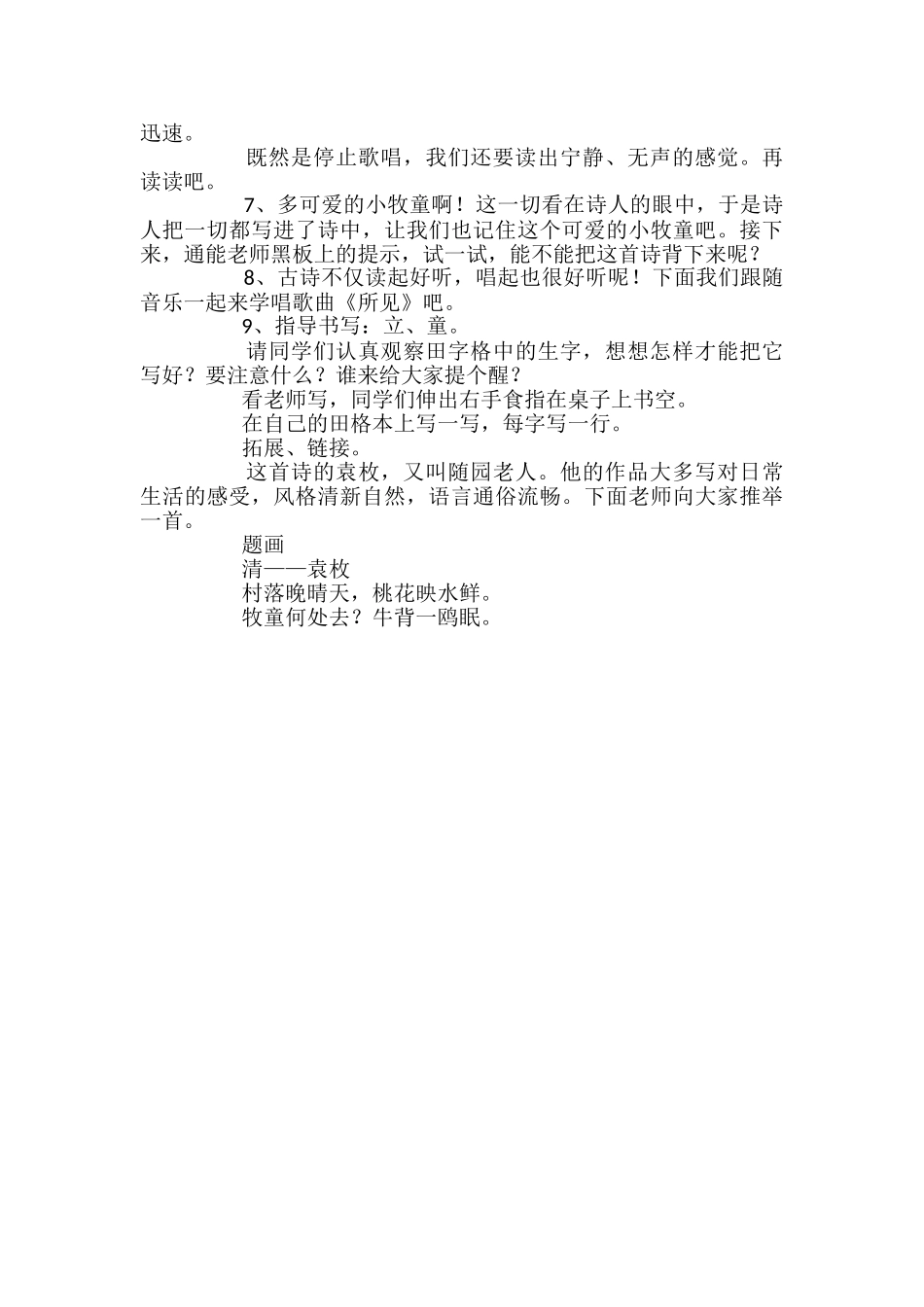 迅速。

既然是停止歌唱，我们还要读出宁静、无声的感觉。再读读吧。

7、多可爱的小牧童啊！这一切看在诗人的眼中，于是诗人把一切都写进了诗中，让我们也记住这个可爱的小牧童吧。接下来，通能老师黑板上的提示，试一试，能不能把这首诗背下来呢？

8、古诗不仅读起好听，唱起也很好听呢！下面我们跟随音乐一起来学唱歌曲《所见》吧。

9、指导书写：立、童。

请同学们认真观察田字格中的生字，想想怎样才能把它写好？要注意什么？谁来给大家提个醒？

看老师写，同学们伸出右手食指在桌子上书空。

在自己的田格本上写一写，每字写一行。

拓展、链接。

这首诗的袁枚，又叫随园老人。他的作品大多写对日常生活的感受，风格清新自然，语言通俗流畅。下面老师向大家推举一首。

题画

清——袁枚

村落晚晴天，桃花映水鲜。

牧童何处去？牛背一鸥眠。